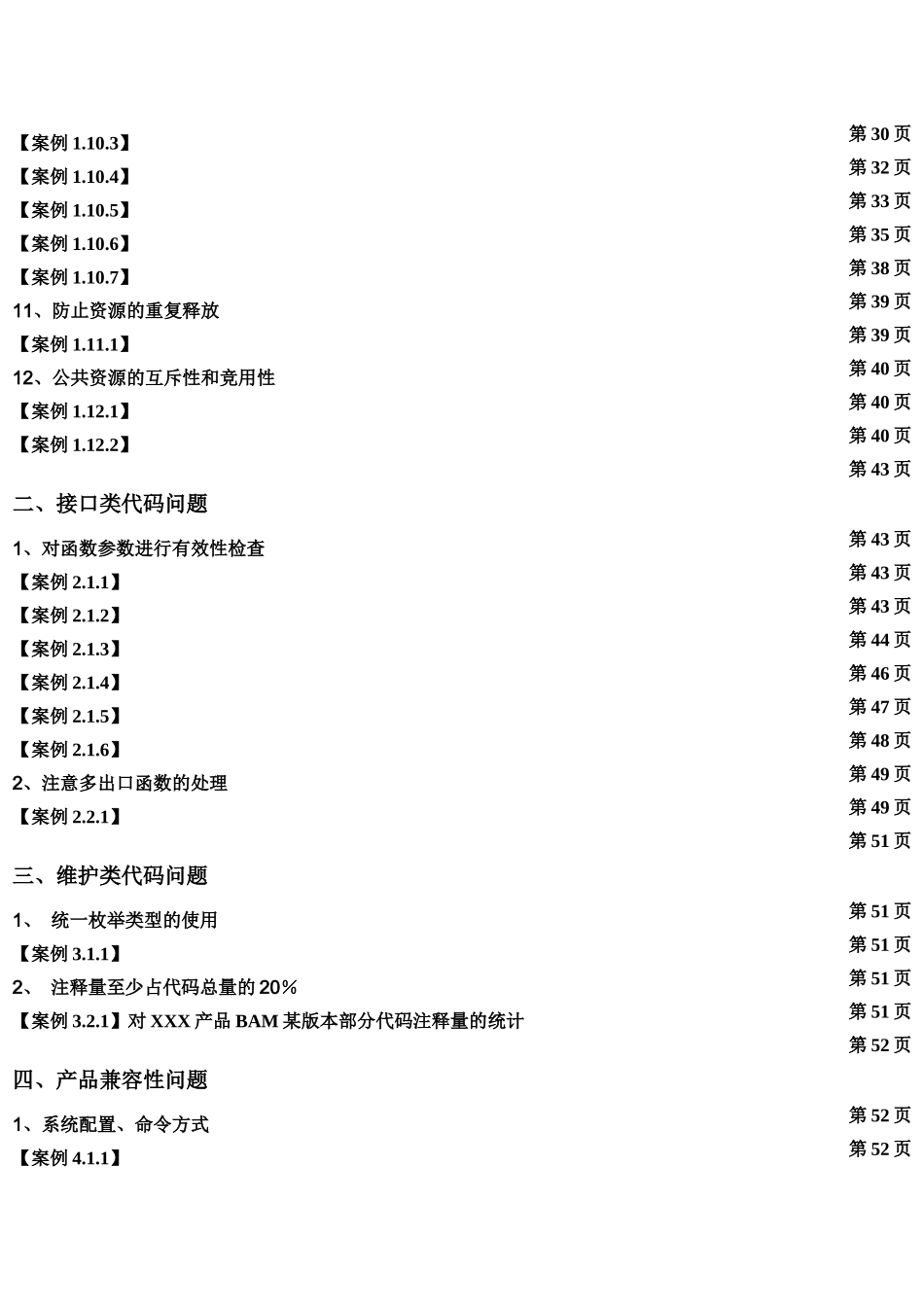 【案例 1.10.3】 第 30 页
【案例 1.10.4】 第 32 页
【案例 1.10.5】 第 33 页
【案例 1.10.6】 第 35 页
【案例 1.10.7】 第 38 页
11、防止资源的重复释放 第 39 页
【案例 1.11.1】 第 39 页
12、公共资源的互斥性和竞用性 第 40 页
【案例 1.12.1】 第 40 页
【案例 1.12.2】 第 40 页
第 43 页

二、接口类代码问题

1、对函数参数进行有效性检查 第 43 页
【案例 2.1.1】 第 43 页
【案例 2.1.2】 第 43 页
【案例 2.1.3】 第 44 页
【案例 2.1.4】 第 46 页
【案例 2.1.5】 第 47 页
【案例 2.1.6】 第 48 页
2、注意多出口函数的处理 第 49 页
【案例 2.2.1】 第 49 页
第 51 页

三、维护类代码问题

1、 统一枚举类型的使用 第 51 页
【案例 3.1.1】 第 51 页
2、 注释量至少占代码总量的 20% 第 51 页
【案例 3.2.1】对 XXX 产品 BAM 某版本部分代码注释量的统计 第 51 页
第 52 页

四、产品兼容性问题

1、系统配置、命令方式 第 52 页
【案例 4.1.1】 第 52 页